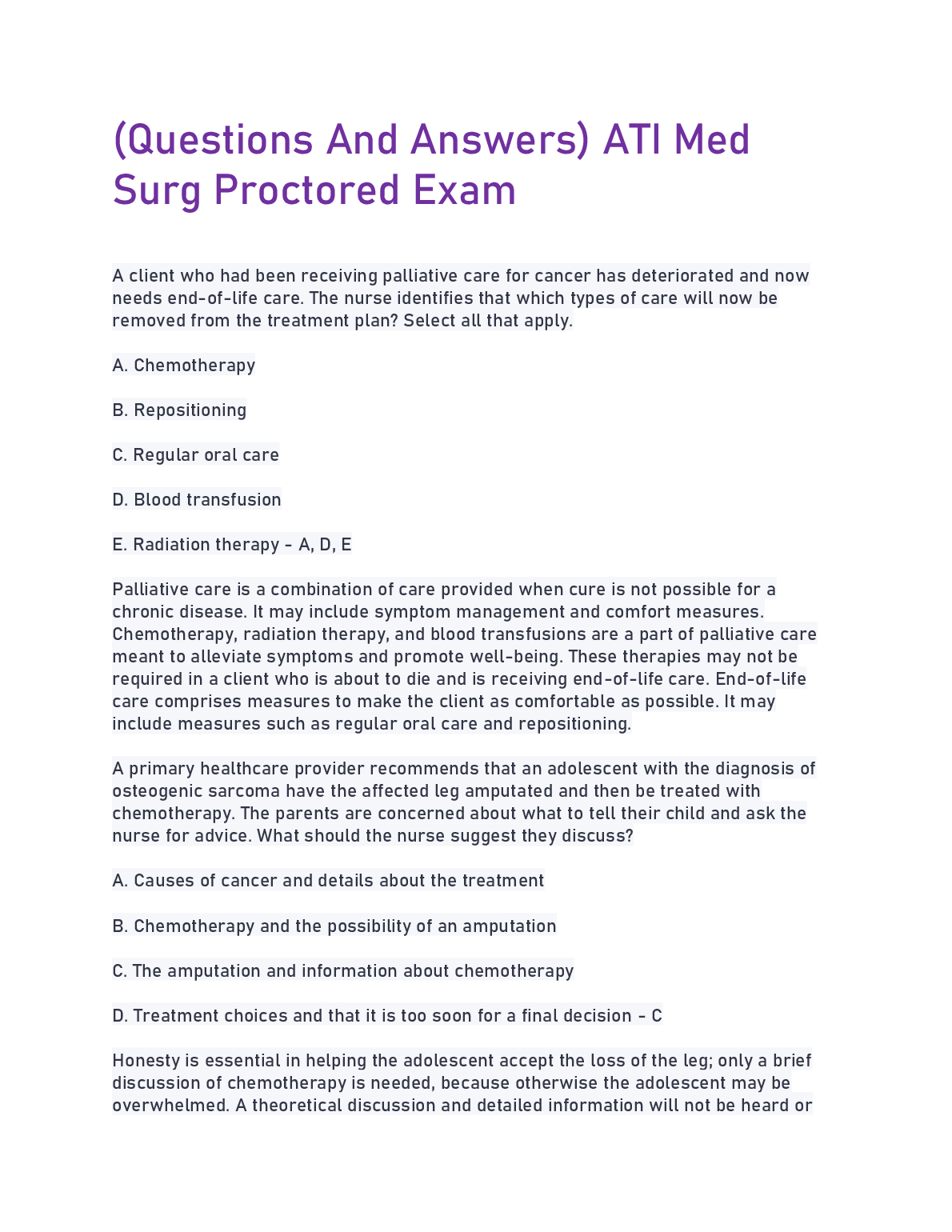 (Questions And Answers) ATI Med Surg Proctored Exam

A client who had been receiving palliative care for cancer has deteriorated and now needs end-of-life care. The nurse identifies that which types of care will now be removed from the treatment plan? Select all that apply.

A. Chemotherapy

B. Repositioning

C. Regular oral care

D. Blood transfusion

E. Radiation therapy - A, D, E

Palliative care is a combination of care provided when cure is not possible for a chronic disease. It may include symptom management and comfort measures. Chemotherapy, radiation therapy, and blood transfusions are a part of palliative care meant to alleviate symptoms and promote well-being. These therapies may not be required in a client who is about to die and is receiving end-of-life care. End-of-life care comprises measures to make the client as comfortable as possible. It may include measures such as regular oral care and repositioning.

A primary healthcare provider recommends that an adolescent with the diagnosis of osteogenic sarcoma have the affected leg amputated and then be treated with chemotherapy. The parents are concerned about what to tell their child and ask the nurse for advice. What should the nurse suggest they discuss?

A. Causes of cancer and details about the treatment

B. Chemotherapy and the possibility of an amputation

C. The amputation and information about chemotherapy

D. Treatment choices and that it is too soon for a final decision - C

Honesty is essential in helping the adolescent accept the loss of the leg; only a brief discussion of chemotherapy is needed, because otherwise the adolescent may be overwhelmed. A theoretical discussion and detailed information will not be heard or